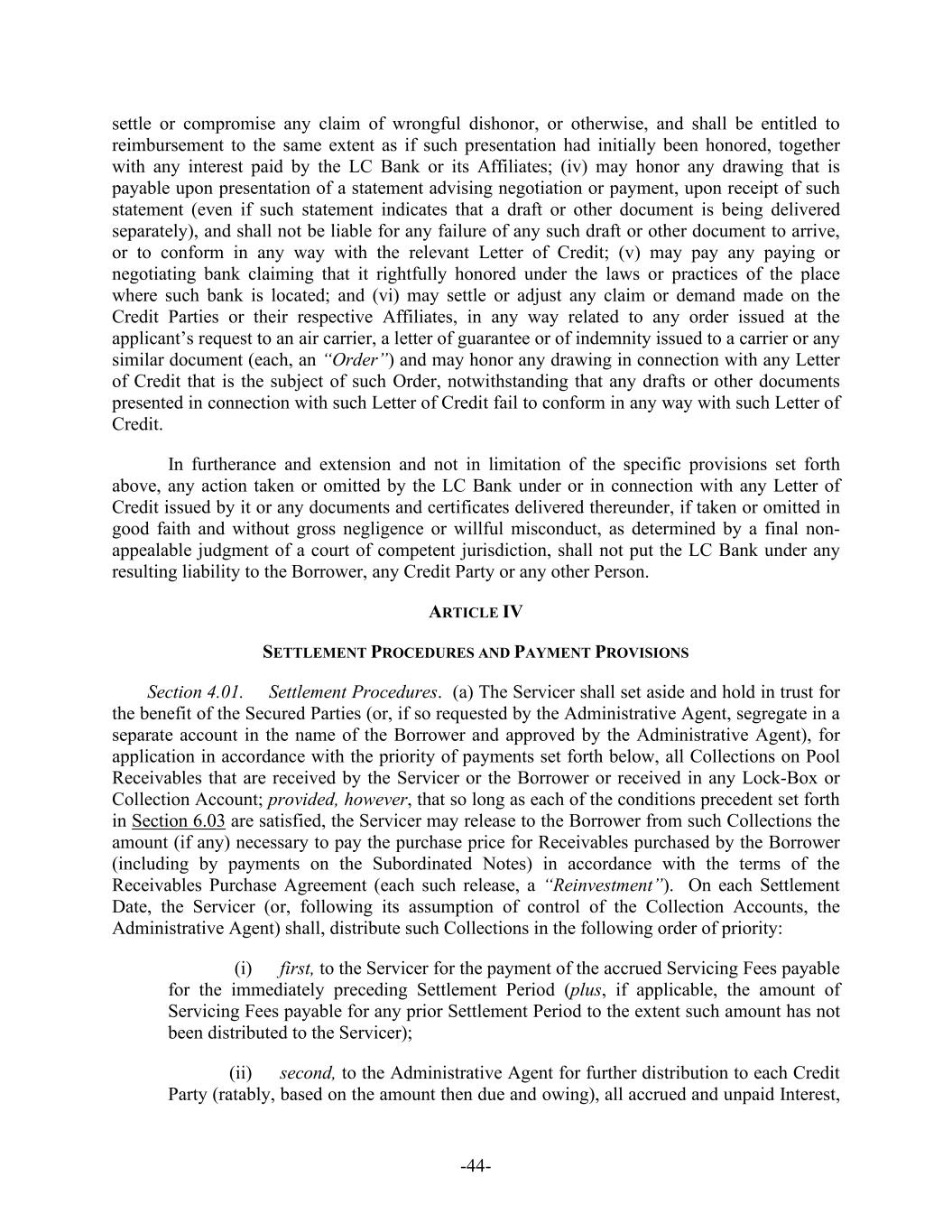 settle or compromise any claim of wrongful dishonor, or otherwise, and shall be entitled to reimbursement to the same extent as if such presentation had initially been honored, together with any interest paid by the LC Bank or its Affiliates; (iv) may honor any drawing that is payable upon presentation of a statement advising negotiation or payment, upon receipt of such statement (even if such statement indicates that a draft or other document is being delivered separately), and shall not be liable for any failure of any such draft or other document to arrive, or to conform in any way with the relevant Letter of Credit; (v) may pay any paying or negotiating bank claiming that it rightfully honored under the laws or practices of the place where such bank is located; and (vi) may settle or adjust any claim or demand made on the Credit Parties or their respective Affiliates, in any way related to any order issued at the applicant's request to an air carrier, a letter of guarantee or of indemnity issued to a carrier or any similar document (each, an "Order") and may honor any drawing in connection with any Letter of Credit that is the subject of such Order, notwithstanding that any drafts or other documents presented in connection with such Letter of Credit fail to conform in any way with such Letter of Credit.

In furtherance and extension and not in limitation of the specific provisions set forth above, any action taken or omitted by the LC Bank under or in connection with any Letter of Credit issued by it or any documents and certificates delivered thereunder, if taken or omitted in good faith and without gross negligence or willful misconduct, as determined by a final non-appealable judgment of a court of competent jurisdiction, shall not put the LC Bank under any resulting liability to the Borrower, any Credit Party or any other Person.

ARTICLE IV

SETTLEMENT PROCEDURES AND PAYMENT PROVISIONS

Section 4.01. Settlement Procedures. (a) The Servicer shall set aside and hold in trust for the benefit of the Secured Parties (or, if so requested by the Administrative Agent, segregate in a separate account in the name of the Borrower and approved by the Administrative Agent), for application in accordance with the priority of payments set forth below, all Collections on Pool Receivables that are received by the Servicer or the Borrower or received in any Lock-Box or Collection Account; provided, however, that so long as each of the conditions precedent set forth in Section 6.03 are satisfied, the Servicer may release to the Borrower from such Collections the amount (if any) necessary to pay the purchase price for Receivables purchased by the Borrower (including by payments on the Subordinated Notes) in accordance with the terms of the Receivables Purchase Agreement (each such release, a "Reinvestment"). On each Settlement Date, the Servicer (or, following its assumption of control of the Collection Accounts, the Administrative Agent) shall, distribute such Collections in the following order of priority:

(i) first, to the Servicer for the payment of the accrued Servicing Fees payable for the immediately preceding Settlement Period (plus, if applicable, the amount of Servicing Fees payable for any prior Settlement Period to the extent such amount has not been distributed to the Servicer);

(ii) second, to the Administrative Agent for further distribution to each Credit Party (ratably, based on the amount then due and owing), all accrued and unpaid Interest,

-44-